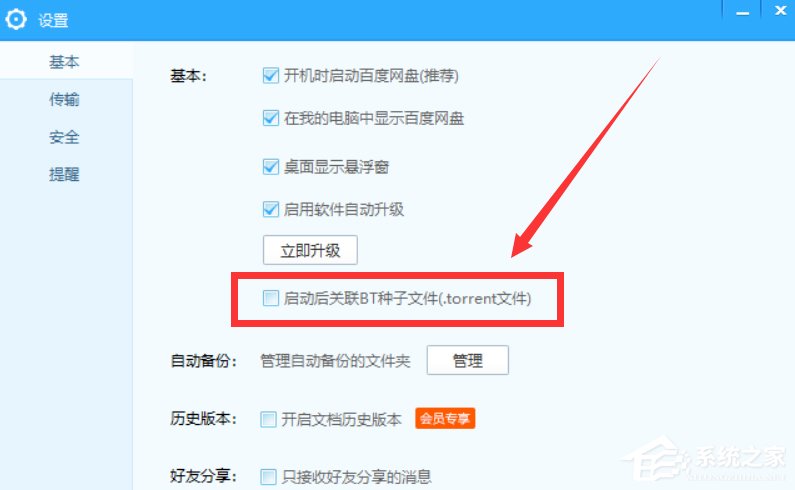 设置

基本
传输
安全
提醒

基本：
开机时启动百度网盘(推荐)
在我的电脑中显示百度网盘
桌面显示悬浮窗
启用软件自动升级
立即升级
启动后关联BT种子文件(.torrent文件)

自动备份：
管理自动备份的文件夹
管理

历史版本：
开启文档历史版本
会员专享

好友分享：
只接收好友分享的消息

系统之家